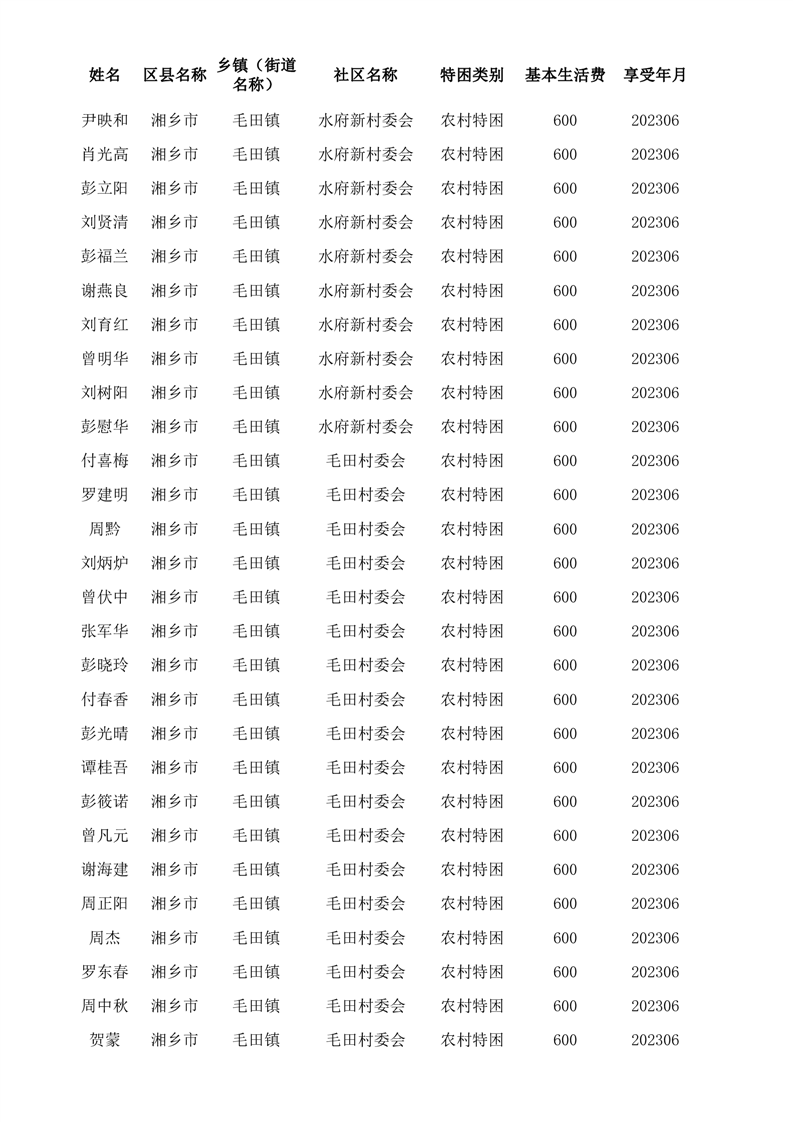 | 姓名 | 区县名称 | 乡镇（街道名称） | 社区名称 | 特困类别 | 基本生活费 | 享受年月 |
|---|---|---|---|---|---|---|
| 尹映和 | 湘乡市 | 毛田镇 | 水府新村委会 | 农村特困 | 600 | 202306 |
| 肖光高 | 湘乡市 | 毛田镇 | 水府新村委会 | 农村特困 | 600 | 202306 |
| 彭立阳 | 湘乡市 | 毛田镇 | 水府新村委会 | 农村特困 | 600 | 202306 |
| 刘贤清 | 湘乡市 | 毛田镇 | 水府新村委会 | 农村特困 | 600 | 202306 |
| 彭福兰 | 湘乡市 | 毛田镇 | 水府新村委会 | 农村特困 | 600 | 202306 |
| 谢燕良 | 湘乡市 | 毛田镇 | 水府新村委会 | 农村特困 | 600 | 202306 |
| 刘育红 | 湘乡市 | 毛田镇 | 水府新村委会 | 农村特困 | 600 | 202306 |
| 曾明华 | 湘乡市 | 毛田镇 | 水府新村委会 | 农村特困 | 600 | 202306 |
| 刘树阳 | 湘乡市 | 毛田镇 | 水府新村委会 | 农村特困 | 600 | 202306 |
| 彭慰华 | 湘乡市 | 毛田镇 | 水府新村委会 | 农村特困 | 600 | 202306 |
| 付喜梅 | 湘乡市 | 毛田镇 | 毛田村委会 | 农村特困 | 600 | 202306 |
| 罗建明 | 湘乡市 | 毛田镇 | 毛田村委会 | 农村特困 | 600 | 202306 |
| 周黔 | 湘乡市 | 毛田镇 | 毛田村委会 | 农村特困 | 600 | 202306 |
| 刘炳炉 | 湘乡市 | 毛田镇 | 毛田村委会 | 农村特困 | 600 | 202306 |
| 曾伏中 | 湘乡市 | 毛田镇 | 毛田村委会 | 农村特困 | 600 | 202306 |
| 张军华 | 湘乡市 | 毛田镇 | 毛田村委会 | 农村特困 | 600 | 202306 |
| 彭晓玲 | 湘乡市 | 毛田镇 | 毛田村委会 | 农村特困 | 600 | 202306 |
| 付春香 | 湘乡市 | 毛田镇 | 毛田村委会 | 农村特困 | 600 | 202306 |
| 彭光晴 | 湘乡市 | 毛田镇 | 毛田村委会 | 农村特困 | 600 | 202306 |
| 谭桂吾 | 湘乡市 | 毛田镇 | 毛田村委会 | 农村特困 | 600 | 202306 |
| 彭筱诺 | 湘乡市 | 毛田镇 | 毛田村委会 | 农村特困 | 600 | 202306 |
| 曾凡元 | 湘乡市 | 毛田镇 | 毛田村委会 | 农村特困 | 600 | 202306 |
| 谢海建 | 湘乡市 | 毛田镇 | 毛田村委会 | 农村特困 | 600 | 202306 |
| 周正阳 | 湘乡市 | 毛田镇 | 毛田村委会 | 农村特困 | 600 | 202306 |
| 周杰 | 湘乡市 | 毛田镇 | 毛田村委会 | 农村特困 | 600 | 202306 |
| 罗东春 | 湘乡市 | 毛田镇 | 毛田村委会 | 农村特困 | 600 | 202306 |
| 周中秋 | 湘乡市 | 毛田镇 | 毛田村委会 | 农村特困 | 600 | 202306 |
| 贺蒙 | 湘乡市 | 毛田镇 | 毛田村委会 | 农村特困 | 600 | 202306 |